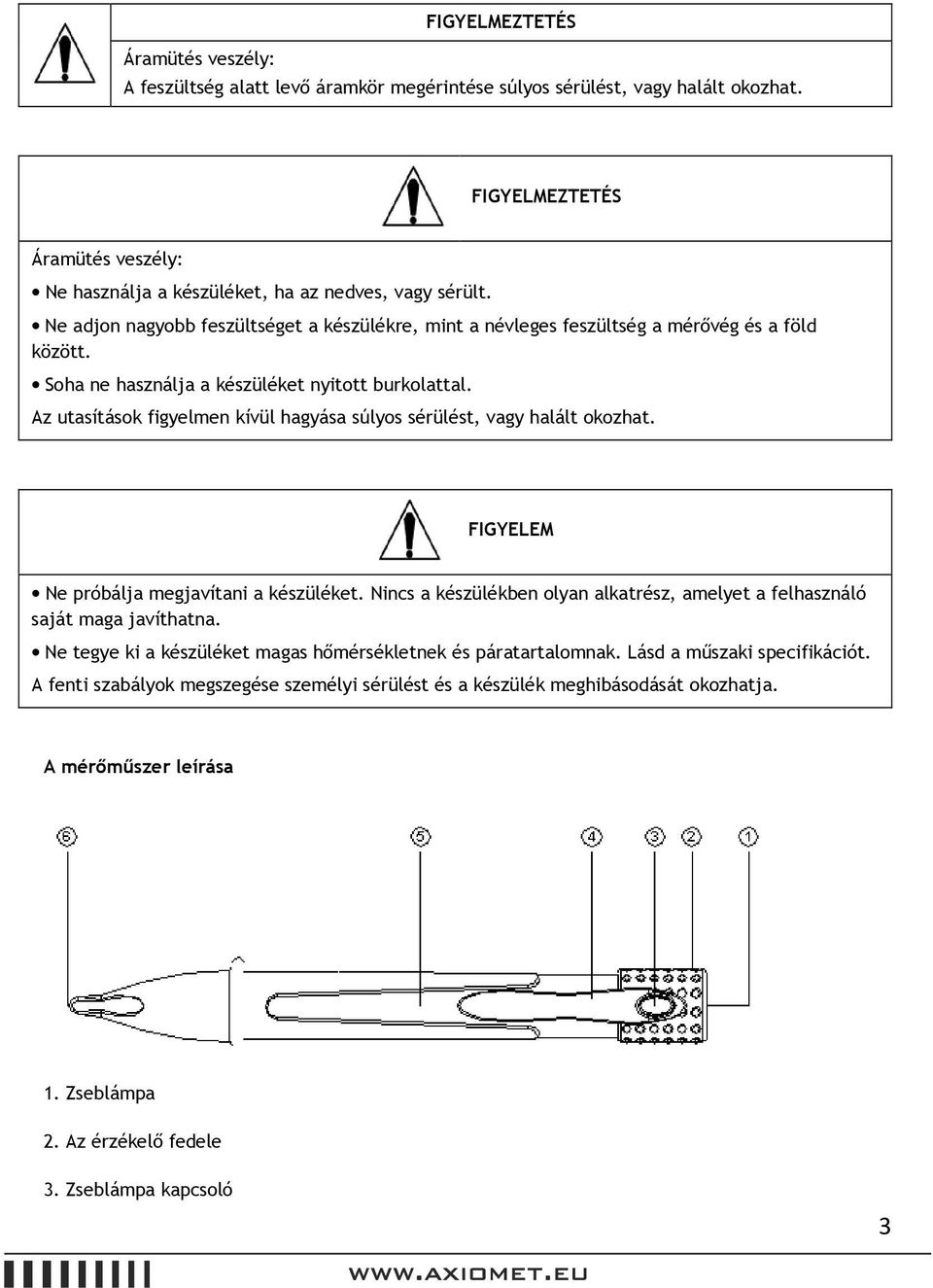 FIGYELMEZTETÉS

Áramütés veszély:
A feszültség alatt levő áramkör megérintése súlyos sérülést, vagy halált okozhat.

FIGYELMEZTETÉS

Áramütés veszély:

• Ne használja a készüléket, ha az nedves, vagy sérült.

• Ne adjon nagyobb feszültséget a készülékre, mint a névleges feszültség a mérővég és a föld között.

• Soha ne használja a készüléket nyitott burkolattal.

Az utasítások figyelmen kívül hagyása súlyos sérülést, vagy halált okozhat.

FIGYELEM

• Ne próbálja megjavítani a készüléket. Nincs a készülékben olyan alkatrész, amelyet a felhasználó saját maga javíthatna.

• Ne tegye ki a készüléket magas hőmérsékletnek és páratartalomnak. Lásd a műszaki specifikációt.

A fenti szabályok megszegése személyi sérülést és a készülék meghibásodását okozhatja.

A mérőműszer leírása

6 5 4 3 2 1

1. Zseblámpa

2. Az érzékelő fedele

3. Zseblámpa kapcsoló

3

WWW.AXIOMET.EU